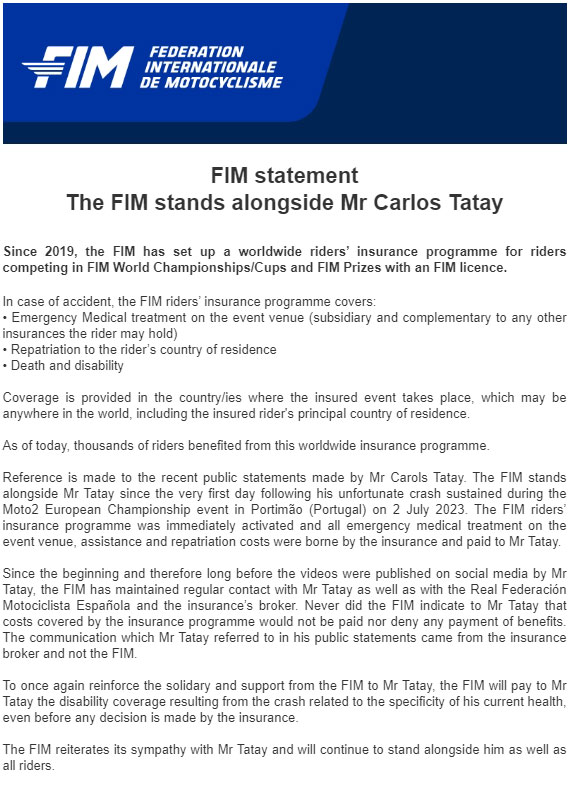 FIM FEDERATION INTERNATIONALE DE MOTOCYCLISME

FIM statement
The FIM stands alongside Mr Carlos Tatay

Since 2019, the FIM has set up a worldwide riders' insurance programme for riders competing in FIM World Championships/Cups and FIM Prizes with an FIM licence.

In case of accident, the FIM riders' insurance programme covers:
• Emergency Medical treatment on the event venue (subsidiary and complementary to any other insurances the rider may hold)
• Repatriation to the rider's country of residence
• Death and disability

Coverage is provided in the country/ies where the insured event takes place, which may be anywhere in the world, including the insured rider's principal country of residence.

As of today, thousands of riders benefited from this worldwide insurance programme.

Reference is made to the recent public statements made by Mr Carols Tatay. The FIM stands alongside Mr Tatay since the very first day following his unfortunate crash sustained during the Moto2 European Championship event in Portimão (Portugal) on 2 July 2023. The FIM riders' insurance programme was immediately activated and all emergency medical treatment on the event venue, assistance and repatriation costs were borne by the insurance and paid to Mr Tatay.

Since the beginning and therefore long before the videos were published on social media by Mr Tatay, the FIM has maintained regular contact with Mr Tatay as well as with the Real Federación Motociclista Española and the insurance's broker. Never did the FIM indicate to Mr Tatay that costs covered by the insurance programme would not be paid nor deny any payment of benefits. The communication which Mr Tatay referred to in his public statements came from the insurance broker and not the FIM.

To once again reinforce the solidary and support from the FIM to Mr Tatay, the FIM will pay to Mr Tatay the disability coverage resulting from the crash related to the specificity of his current health, even before any decision is made by the insurance.

The FIM reiterates its sympathy with Mr Tatay and will continue to stand alongside him as well as all riders.